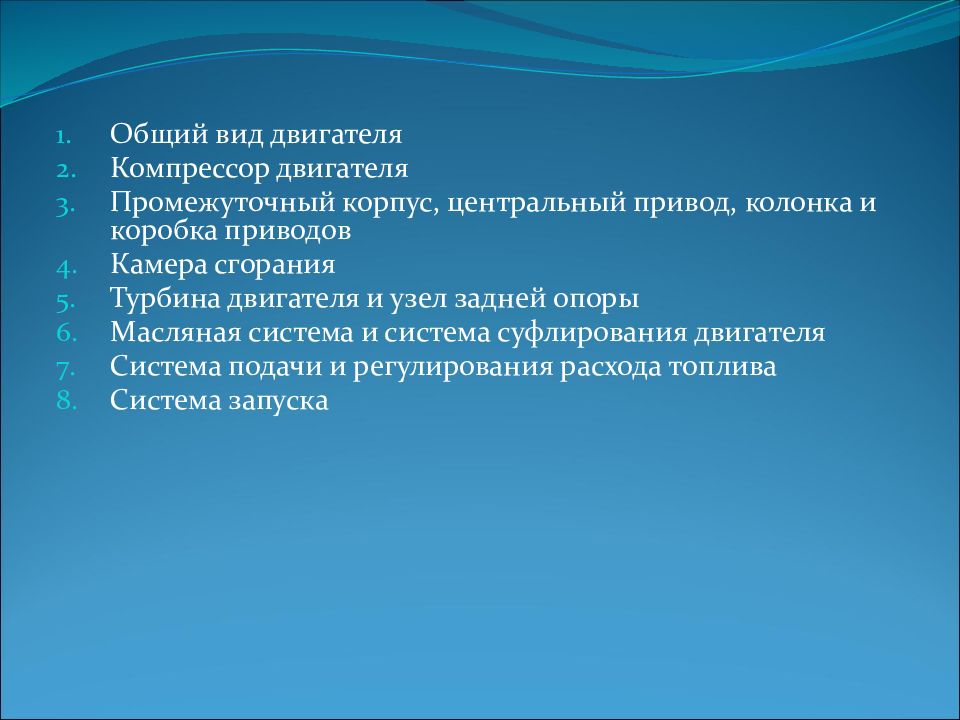 1. Общий вид двигателя
2. Компрессор двигателя
3. Промежуточный корпус, центральный привод, колонка и коробка приводов
4. Камера сгорания
5. Турбина двигателя и узел задней опоры
6. Масляная система и система суфлирования двигателя
7. Система подачи и регулирования расхода топлива
8. Система запуска